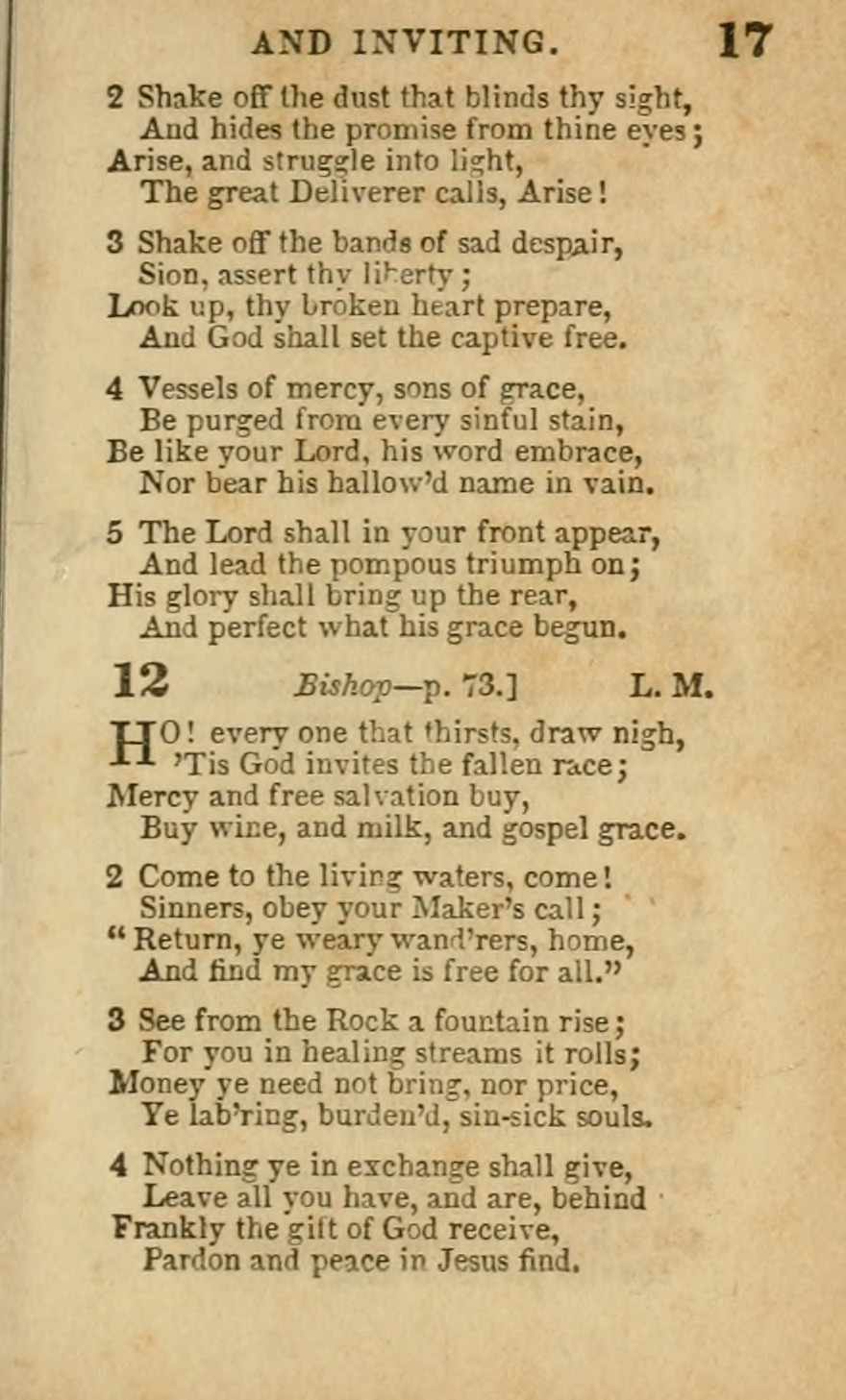 AND INVITING. 17

2 Shake off the dust that blinds thy sight,
And hides the promise from thine eyes;
Arise, and struggle into light,
The great Deliverer calls, Arise!

3 Shake off the bands of sad despair,
Sion, assert thy liberty;
Look up, thy broken heart prepare,
And God shall set the captive free.

4 Vessels of mercy, sons of grace,
Be purged from every sinful stain,
Be like your Lord, his word embrace,
Nor bear his hallow'd name in vain.

5 The Lord shall in your front appear,
And lead the pompous triumph on;
His glory shall bring up the rear,
And perfect what his grace begun.

12 Bishop—p. 73.] L. M.

HO! every one that thirsts, draw nigh,
'Tis God invites the fallen race;
Mercy and free salvation buy,
Buy wine, and milk, and gospel grace.

2 Come to the living waters, come!
Sinners, obey your Maker's call;
"Return, ye weary wand'rers, home,
And find my grace is free for all."

3 See from the Rock a fountain rise;
For you in healing streams it rolls;
Money ye need not bring, nor price,
Ye lab'ring, burden'd, sin-sick souls.

4 Nothing ye in exchange shall give,
Leave all you have, and are, behind
Frankly the gift of God receive,
Pardon and peace in Jesus find.